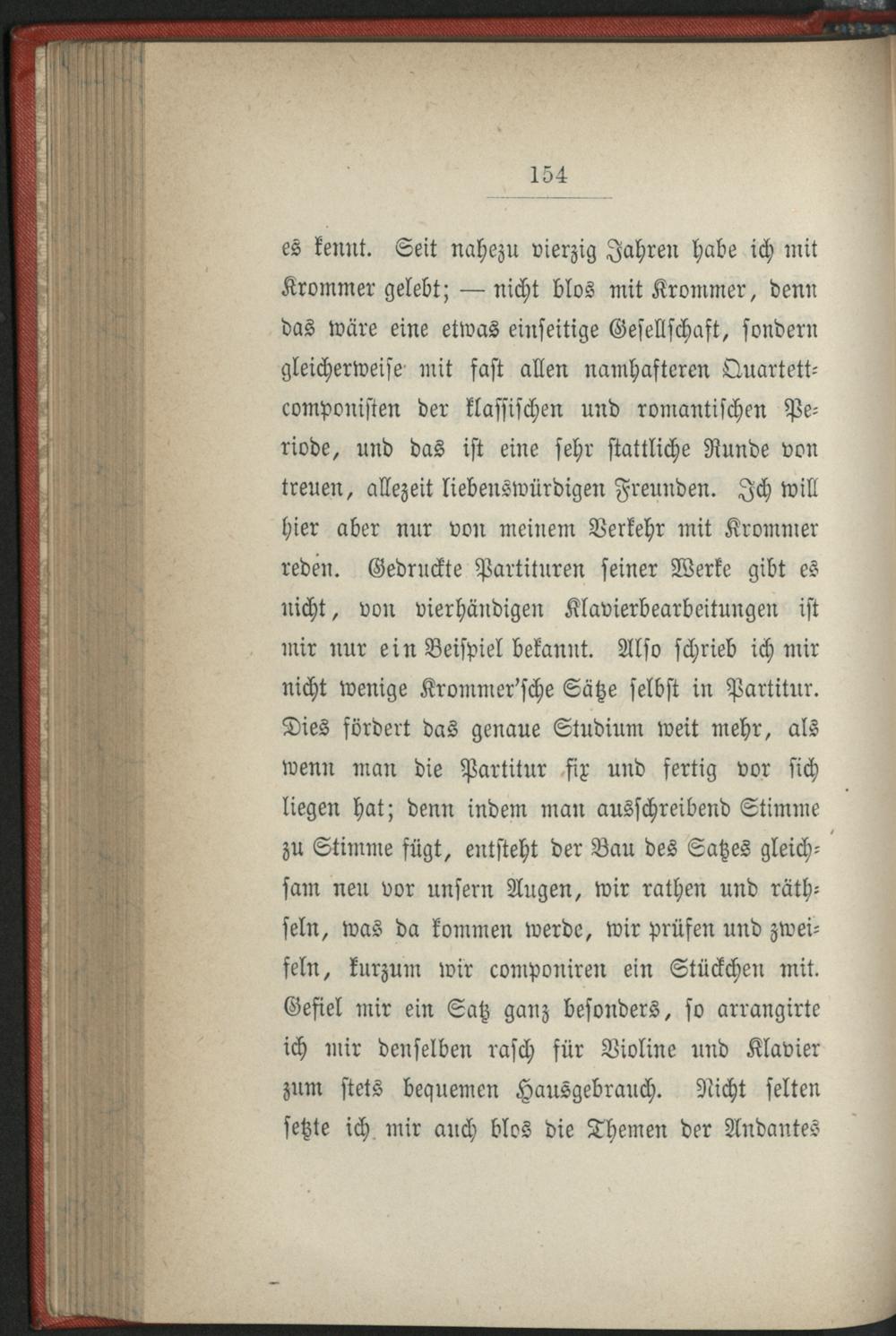 154

es kennt. Seit nahezu vierzig Jahren habe ich mit Krommer gelebt; — nicht blos mit Krommer, denn das wäre eine etwas einseitige Gesellschaft, sondern gleicherweise mit fast allen namhafteren Quartettcomponisten der klassischen und romantischen Periode, und das ist eine sehr stattliche Runde von treuen, allezeit liebenswürdigen Freunden. Ich will hier aber nur von meinem Verkehr mit Krommer reden. Gedruckte Partituren seiner Werke gibt es nicht, von vierhändigen Klavierbearbeitungen ist mir nur ein Beispiel bekannt. Also schrieb ich mir nicht wenige Krommer'sche Sätze selbst in Partitur. Dies fördert das genaue Studium weit mehr, als wenn man die Partitur fix und fertig vor sich liegen hat; denn indem man ausschreibend Stimme zu Stimme fügt, entsteht der Bau des Satzes gleichsam neu vor unsern Augen, wir rathen und räthseln, was da kommen werde, wir prüfen und zweifeln, kurzum wir componiren ein Stückchen mit. Gefiel mir ein Satz ganz besonders, so arrangirte ich mir denselben rasch für Violine und Klavier zum stets bequemen Hausgebrauch. Nicht selten setzte ich mir auch blos die Themen der Andantes